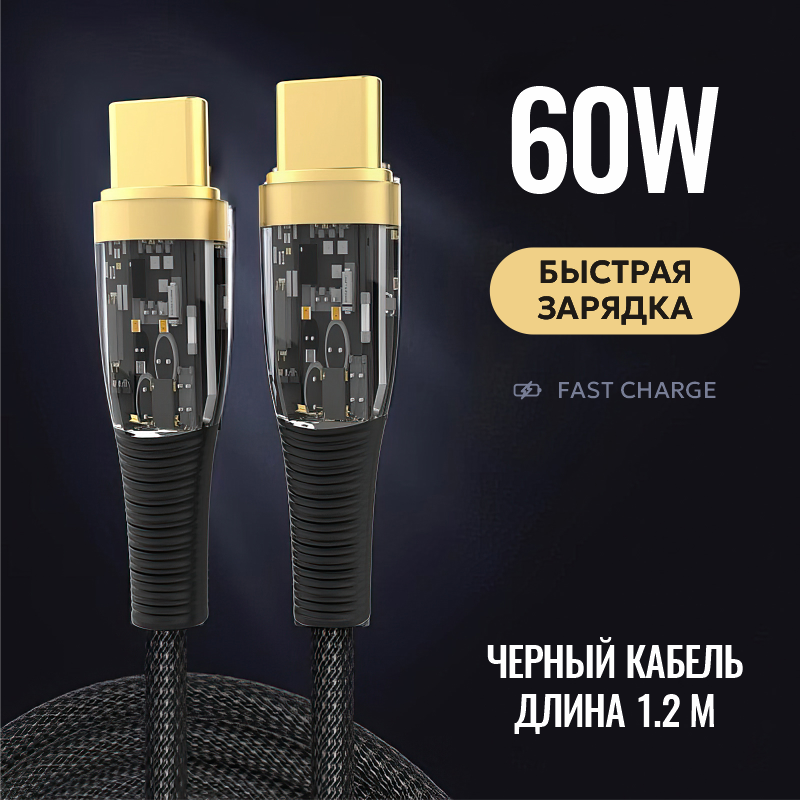 60W

БЫСТРАЯ ЗАРЯДКА

FAST CHARGE

ЧЕРНЫЙ КАБЕЛЬ ДЛИНА 1.2 М